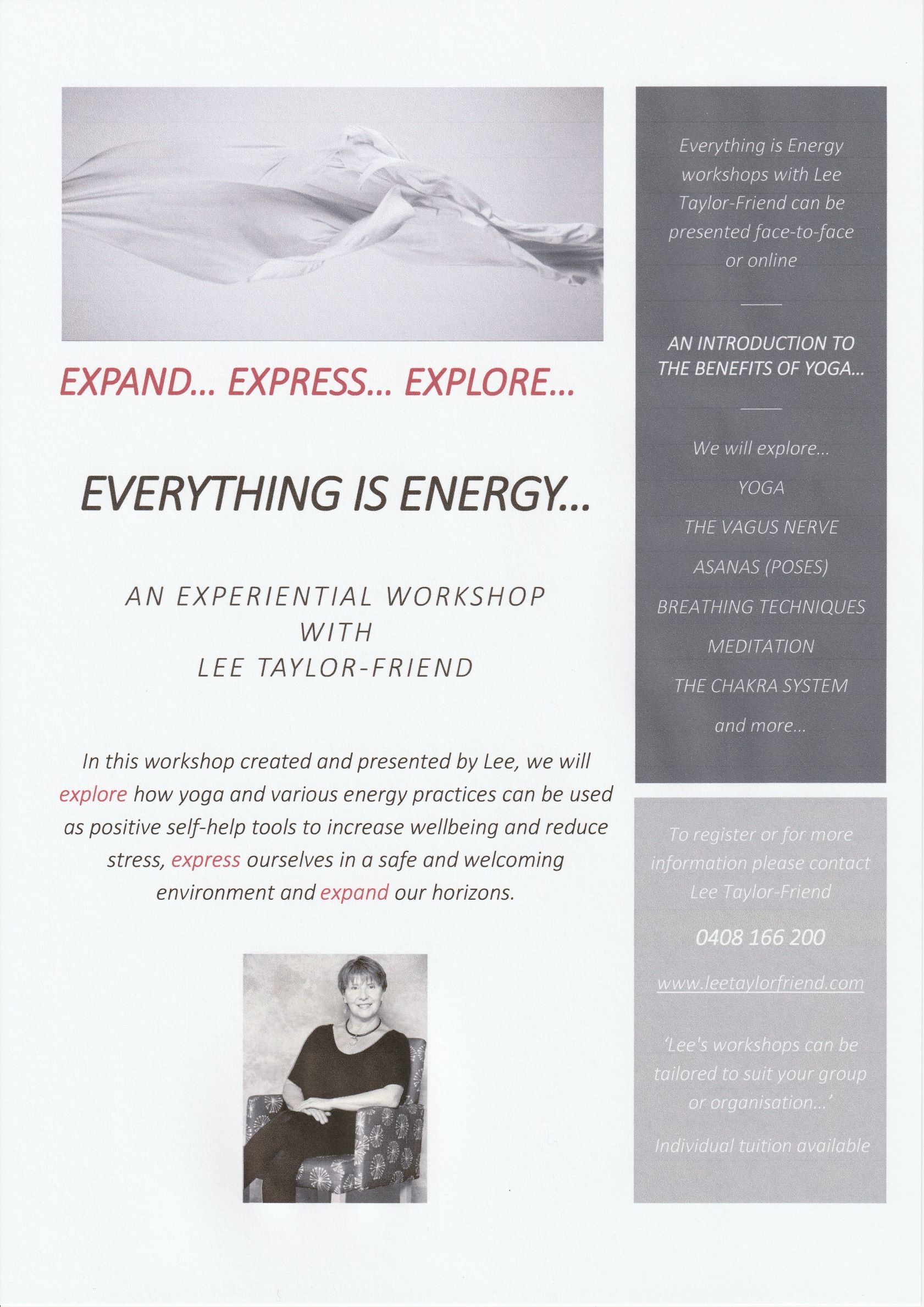 EXPAND... EXPRESS... EXPLORE...

EVERYTHING IS ENERGY...

AN EXPERIENTIAL WORKSHOP
WITH
LEE TAYLOR-FRIEND

In this workshop created and presented by Lee, we will explore how yoga and various energy practices can be used as positive self-help tools to increase wellbeing and reduce stress, express ourselves in a safe and welcoming environment and expand our horizons.

Everything is Energy workshops with Lee Taylor-Friend can be presented face-to-face or online

AN INTRODUCTION TO THE BENEFITS OF YOGA...

We will explore...

YOGA

THE VAGUS NERVE

ASANAS (POSES)

BREATHING TECHNIQUES

MEDITATION

THE CHAKRA SYSTEM

and more...

To register or for more information please contact Lee Taylor-Friend

0408 166 200

www.leetaylorfriend.com

'Lee's workshops can be tailored to suit your group or organisation...'

Individual tuition available